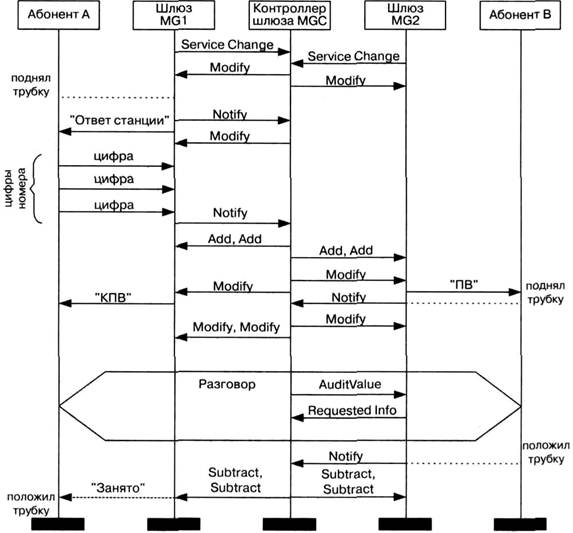 Абонент А

Шлюз MG1

Контроллер шлюза MGC

Шлюз MG2

Абонент В

Service Change

Service Change

Modify

Modify

поднял трубку

Notify

"Ответ станции"

Modify

цифры номера

цифра

цифра

цифра

Notify

Add, Add

Add, Add

Modify

Modify

"ПВ"

поднял трубку

"КПВ"

Notify

Modify

Modify, Modify

Разговор

AuditValue

Requested Info

положил трубку

Notify

Subtract, Subtract

Subtract, Subtract

"Занято"

положил трубку